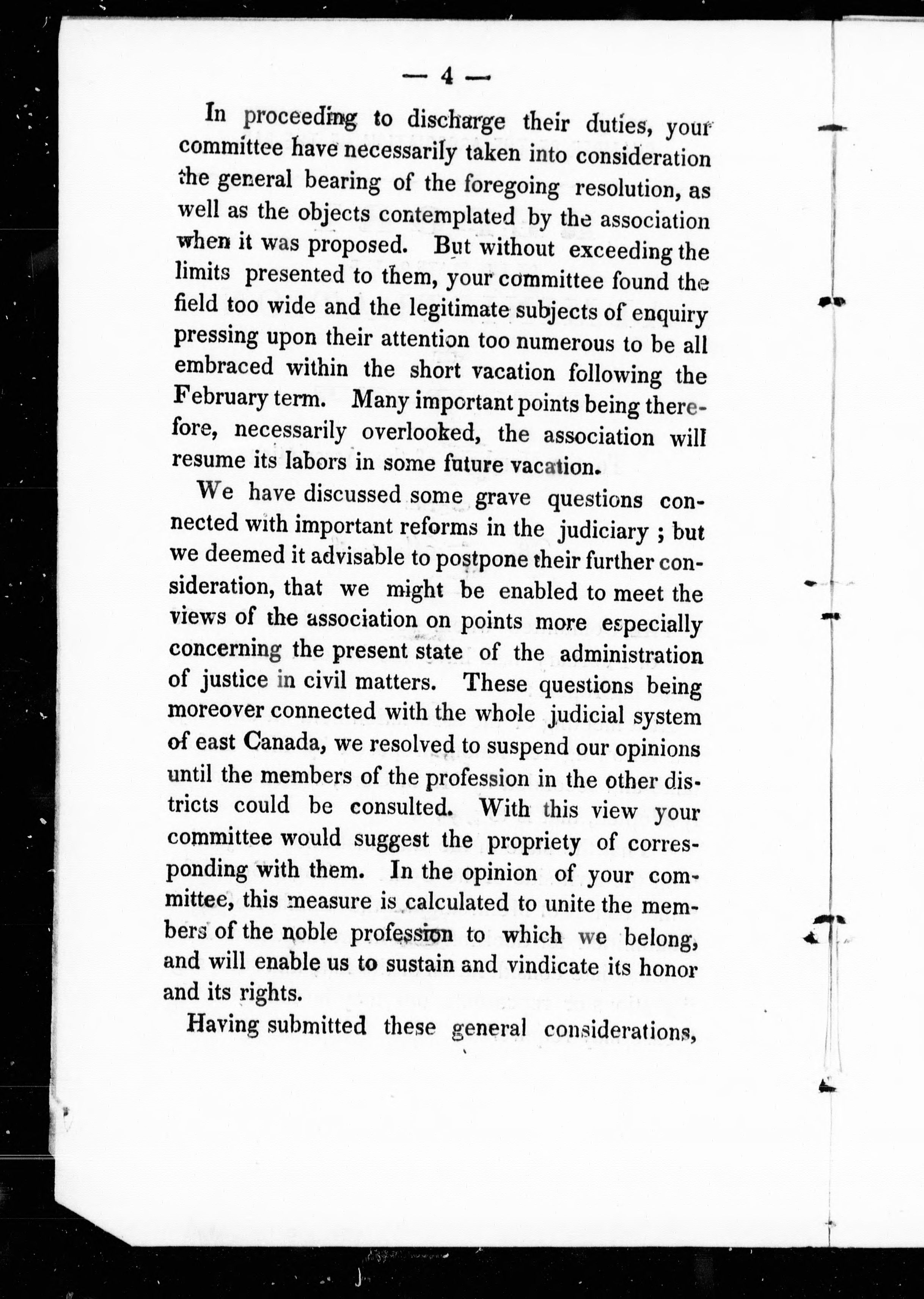 — 4 —

In proceeding to discharge their duties, your committee have necessarily taken into consideration the general bearing of the foregoing resolution, as well as the objects contemplated by the association when it was proposed. But without exceeding the limits presented to them, your committee found the field too wide and the legitimate subjects of enquiry pressing upon their attention too numerous to be all embraced within the short vacation following the February term. Many important points being therefore, necessarily overlooked, the association will resume its labors in some future vacation.

We have discussed some grave questions connected with important reforms in the judiciary ; but we deemed it advisable to postpone their further consideration, that we might be enabled to meet the views of the association on points more especially concerning the present state of the administration of justice in civil matters. These questions being moreover connected with the whole judicial system of east Canada, we resolved to suspend our opinions until the members of the profession in the other districts could be consulted. With this view your committee would suggest the propriety of corresponding with them. In the opinion of your committee, this measure is calculated to unite the members of the noble profession to which we belong, and will enable us to sustain and vindicate its honor and its rights.

Having submitted these general considerations,